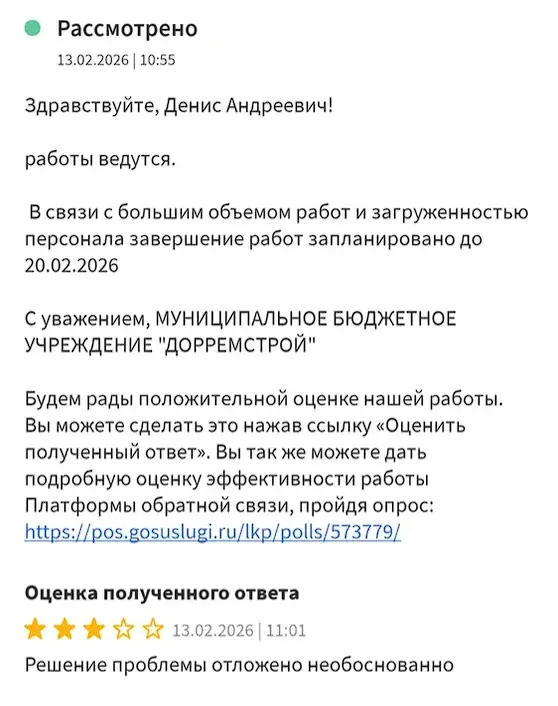 Рассмотрено
13.02.2026 | 10:55

Здравствуйте, Денис Андреевич!

работы ведутся.

В связи с большим объемом работ и загруженностью персонала завершение работ запланировано до 20.02.2026

С уважением, МУНИЦИПАЛЬНОЕ БЮДЖЕТНОЕ УЧРЕЖДЕНИЕ "ДОРРЕМСТРОЙ"

Будем рады положительной оценке нашей работы. Вы можете сделать это нажав ссылку «Оценить полученный ответ». Вы так же можете дать подробную оценку эффективности работы Платформы обратной связи, пройдя опрос: https://pos.gosuslugi.ru/lkp/polls/573779/

Оценка полученного ответа
13.02.2026 | 11:01
Решение проблемы отложено необоснованно